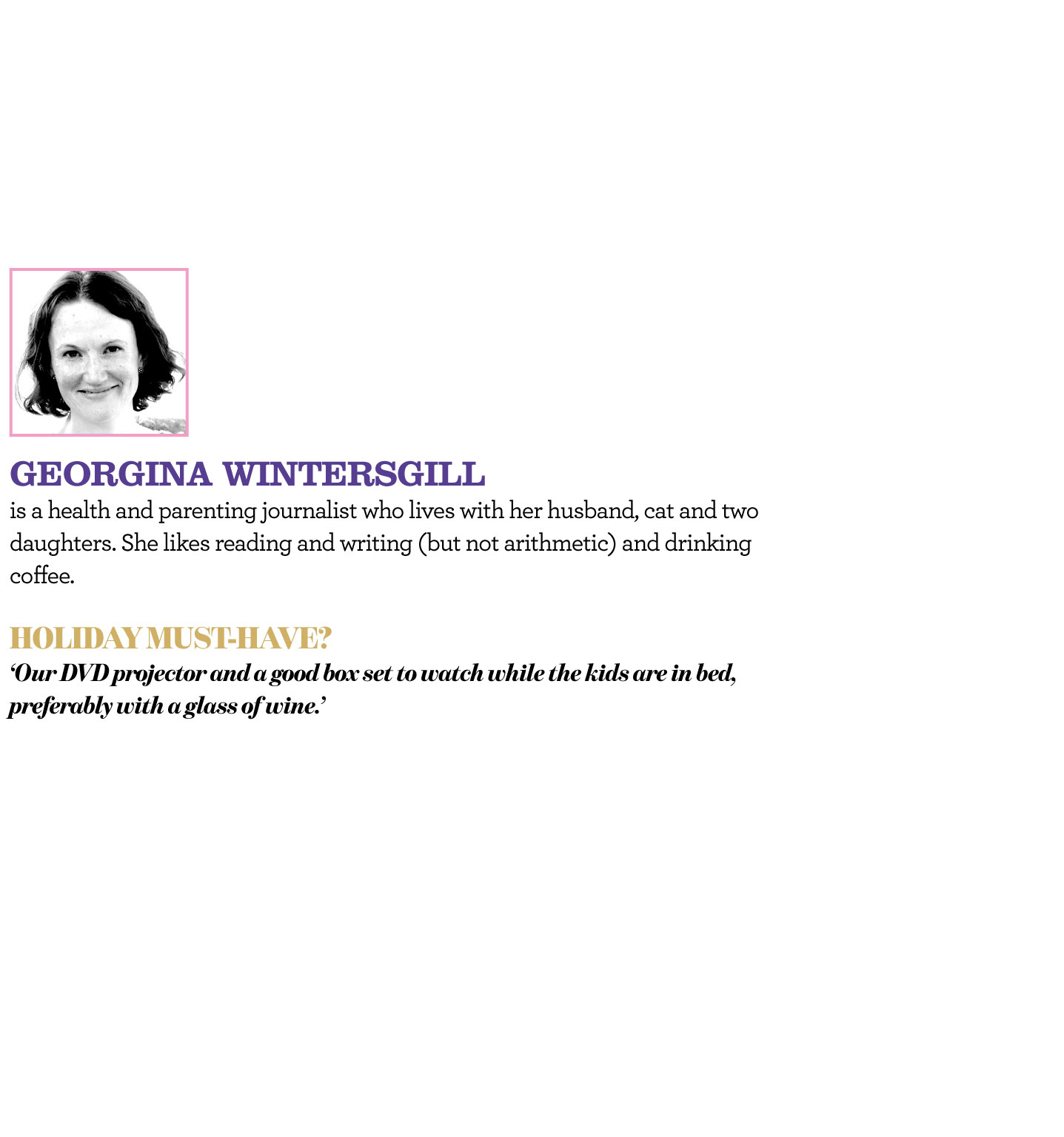 GEORGINA WINTERSGILL
is a health and parenting journalist who lives with her husband, cat and two daughters. She likes reading and writing (but not arithmetic) and drinking coffee.

HOLIDAY MUST-HAVE?
'Our DVD projector and a good box set to watch while the kids are in bed, preferably with a glass of wine.'